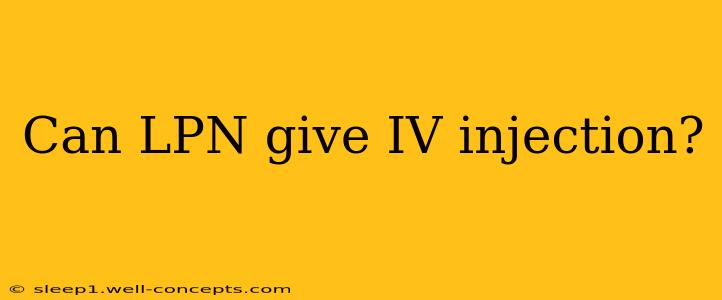 Can LPN give IV injection?

© sleep1.well-concepts.com